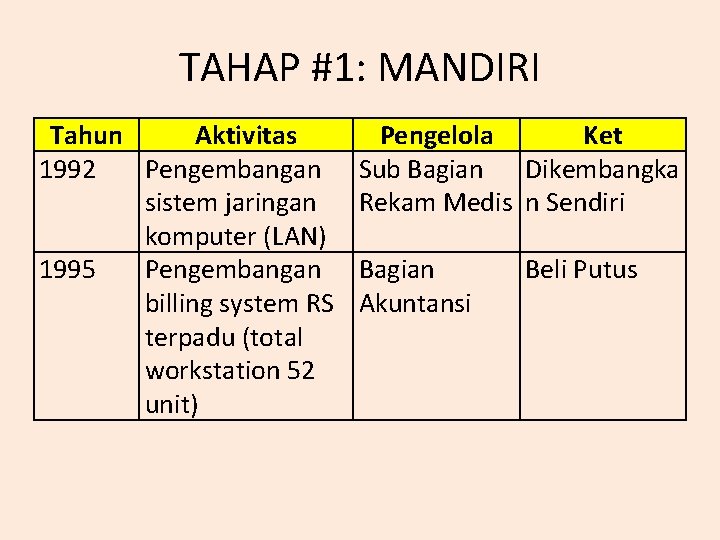 TAHAP #1: MANDIRI

| Tahun | Aktivitas | Pengelola | Ket |
|---|---|---|---|
| 1992 | Pengembangan sistem jaringan komputer (LAN) | Sub Bagian Rekam Medis | Dikembangkan Sendiri |
| 1995 | Pengembangan billing system RS terpadu (total workstation 52 unit) | Bagian Akuntansi | Beli Putus |